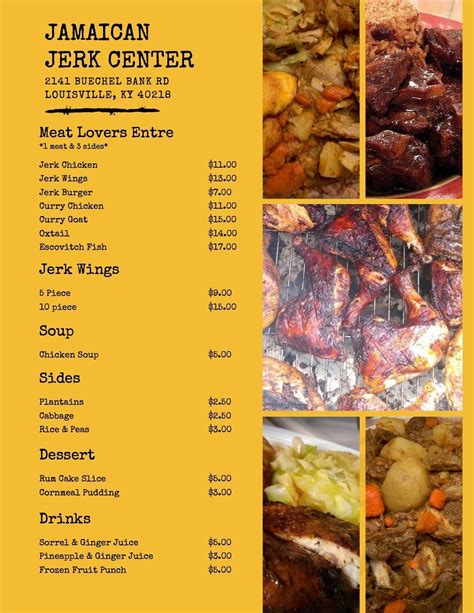 JAMAICAN
JERK CENTER

2141 BUECHEL BANK RD
LOUISVILLE, KY 40218

Meat Lovers Entre
*1 meat & 3 sides*

Jerk Chicken $11.00
Jerk Wings $13.00
Jerk Burger $7.00
Curry Chicken $11.00
Curry Goat $15.00
Oxtail $14.00
Escovitch Fish $17.00

Jerk Wings

5 Piece $9.00
10 piece $15.00

Soup

Chicken Soup $5.00

Sides

Plantains $2.50
Cabbage $2.50
Rice & Peas $3.00

Dessert

Rum Cake Slice $5.00
Cornmeal Pudding $3.00

Drinks

Sorrel & Ginger Juice $5.00
Pineapple & Ginger Juice $3.00
Frozen Fruit Punch $5.00